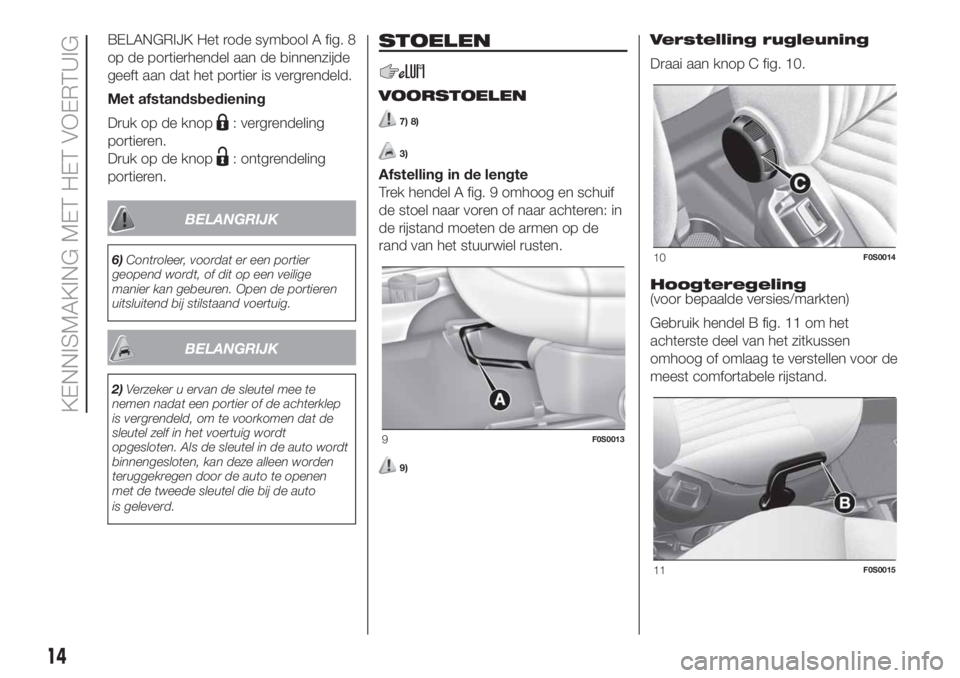 KENNISMAKING MET HET VOERTUIG

BELANGRIJK Het rode symbool A fig. 8 op de portierhendel aan de binnenzijde geeft aan dat het portier is vergrendeld.

Met afstandsbediening

Druk op de knop : vergrendeling portieren.
Druk op de knop : ontgrendeling portieren.

BELANGRIJK

6) Controleer, voordat er een portier geopend wordt, of dit op een veilige manier kan gebeuren. Open de portieren uitsluitend bij stilstaand voertuig.

BELANGRIJK

2) Verzeker u ervan de sleutel mee te nemen nadat een portier of de achterklep is vergrendeld, om te voorkomen dat de sleutel zelf in het voertuig wordt opgesloten. Als de sleutel in de auto wordt binnengesloten, kan deze alleen worden teruggekregen door de auto te openen met de tweede sleutel die bij de auto is geleverd.

STOELEN

VOORSTOELEN

7) 8)

3)

Afstelling in de lengte
Trek hendel A fig. 9 omhoog en schuif de stoel naar voren of naar achteren: in de rijstand moeten de armen op de rand van het stuurwiel rusten.

A

9 F0S0013

9)

Verstelling rugleuning
Draai aan knop C fig. 10.

C

10 F0S0014

Hoogteregeling
(voor bepaalde versies/markten)

Gebruik hendel B fig. 11 om het achterste deel van het zitkussen omhoog of omlaag te verstellen voor de meest comfortabele rijstand.

B

11 F0S0015

14

carmanualsonline.info